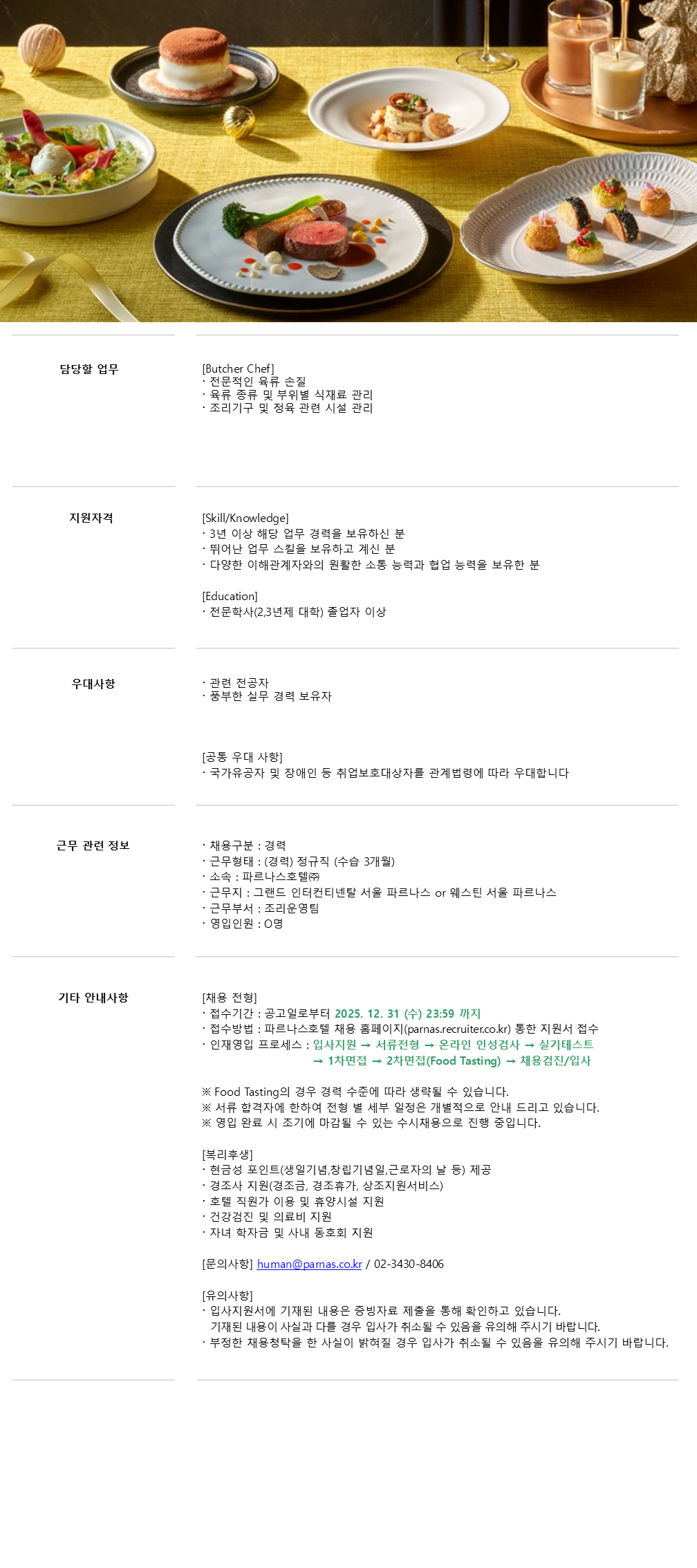 담당할 업무

[Butcher Chef]
· 전문적인 육류 손질
· 육류 종류 및 부위별 식재료 관리
· 조리기구 및 정육 관련 시설 관리

지원자격

[Skill/Knowledge]
· 3년 이상 해당 업무 경력을 보유하신 분
· 뛰어난 업무 스킬을 보유하고 계신 분
· 다양한 이해관계자와의 원활한 소통 능력과 협업 능력을 보유한 분

[Education]
· 전문학사(2,3년제 대학) 졸업자 이상

우대사항

· 관련 전공자
· 풍부한 실무 경력 보유자

[공통 우대 사항]
· 국가유공자 및 장애인 등 취업보호대상자를 관계법령에 따라 우대합니다

근무 관련 정보

· 채용구분 : 경력
· 근무형태 : (경력) 정규직 (수습 3개월)
· 소속 : 파르나스호텔㈜
· 근무지 : 그랜드 인터컨티넨탈 서울 파르나스 or 웨스틴 서울 파르나스
· 근무부서 : 조리운영팀
· 영입인원 : O명

기타 안내사항

[채용 전형]
· 접수기간 : 공고일로부터 2025. 12. 31 (수) 23:59 까지
· 접수방법 : 파르나스호텔 채용 홈페이지(parnas.recruiter.co.kr) 통한 지원서 접수
· 인재영입 프로세스 : 입사지원 → 서류전형 → 온라인 인성검사 → 실기테스트 → 1차면접 → 2차면접(Food Tasting) → 채용검진/입사

※ Food Tasting의 경우 경력 수준에 따라 생략될 수 있습니다.
※ 서류 합격자에 한하여 전형 별 세부 일정은 개별적으로 안내 드리고 있습니다.
※ 영입 완료 시 조기에 마감될 수 있는 수시채용으로 진행 중입니다.

[복리후생]
· 현금성 포인트(생일기념,창립기념일,근로자의 날 등) 제공
· 경조사 지원(경조금, 경조휴가, 상조지원서비스)
· 호텔 직원가 이용 및 휴양시설 지원
· 건강검진 및 의료비 지원
· 자녀 학자금 및 사내 동호회 지원

[문의사항] human@parnas.co.kr / 02-3430-8406

[유의사항]
· 입사지원서에 기재된 내용은 증빙자료 제출을 통해 확인하고 있습니다.
기재된 내용이 사실과 다를 경우 입사가 취소될 수 있음을 유의해 주시기 바랍니다.
· 부정한 채용청탁을 한 사실이 밝혀질 경우 입사가 취소될 수 있음을 유의해 주시기 바랍니다.